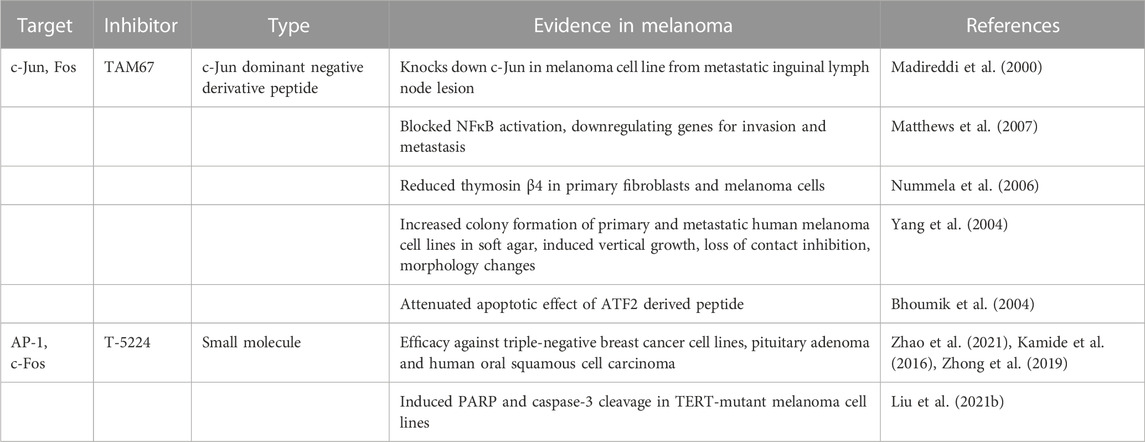 | Target | Inhibitor | Type | Evidence in melanoma | References |
|---|---|---|---|---|
| c-Jun, Fos | TAM67 | c-Jun dominant negative derivative peptide | Knocks down c-Jun in melanoma cell line from metastatic inguinal lymph node lesion | Madireddi et al. (2000) |
| | | | Blocked NFκB activation, downregulating genes for invasion and metastasis | Matthews et al. (2007) |
| | | | Reduced thymosin β4 in primary fibroblasts and melanoma cells | Nummela et al. (2006) |
| | | | Increased colony formation of primary and metastatic human melanoma cell lines in soft agar, induced vertical growth, loss of contact inhibition, morphology changes | Yang et al. (2004) |
| | | | Attenuated apoptotic effect of ATF2 derived peptide | Bhoumik et al. (2004) |
| AP-1, c-Fos | T-5224 | Small molecule | Efficacy against triple-negative breast cancer cell lines, pituitary adenoma and human oral squamous cell carcinoma | Zhao et al. (2021), Kamide et al. (2016), Zhong et al. (2019) |
| | | | Induced PARP and caspase-3 cleavage in TERT-mutant melanoma cell lines | Liu et al. (2021b) |